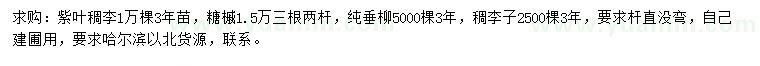 求购：紫叶稠李1万棵3年苗，糖槭1.5万三根两杆，纯垂柳5000棵3年，稠李子2500棵3年，要求杆直没弯，自己建圃用，要求哈尔滨以北货源，联系。